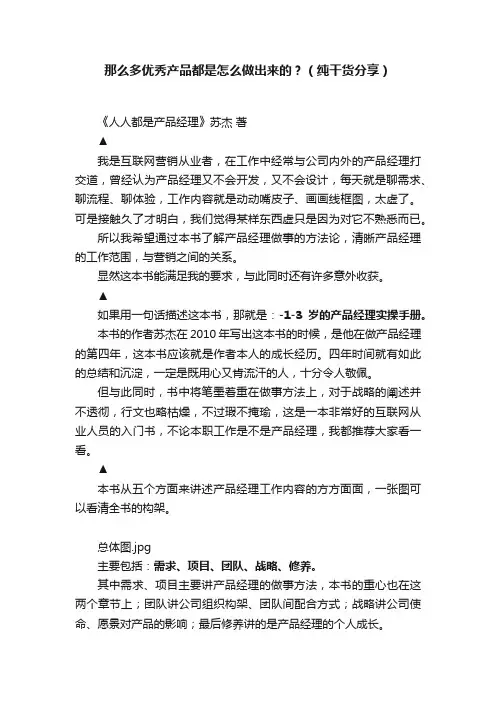 那么多优秀产品都是怎么做出来的？（纯干货分享）

《人人都是产品经理》苏杰 著

▲

我是互联网营销从业者，在工作中经常与公司内外的产品经理打交道，曾经认为产品经理又不会开发，又不会设计，每天就是聊需求、聊流程、聊体验，工作内容就是动动嘴皮子、画画线框图，太虚了。可是接触久了才明白，我们觉得某样东西虚只是因为对它不熟悉而已。

所以我希望通过本书了解产品经理做事的方法论，清晰产品经理的工作范围，与营销之间的关系。

显然这本书能满足我的要求，与此同时还有许多意外收获。

▲

如果用一句话描述这本书，那就是：-1-3 岁的产品经理实操手册。

本书的作者苏杰在 2010 年写出这本书的时候，是他在做产品经理的第四年，这本书应该就是作者本人的成长经历。四年时间就有如此的总结和沉淀，一定是既用心又肯流汗的人，十分令人敬佩。

但与此同时，书中将笔墨着重在做事方法上，对于战略的阐述并不透彻，行文也略枯燥，不过瑕不掩瑜，这是一本非常好的互联网从业人员的入门书，不论本职工作是不是产品经理，我都推荐大家看一看。

▲

本书从五个方面来讲述产品经理工作内容的方方面面，一张图可以看清全书的构架。

总体图.jpg

主要包括：需求、项目、团队、战略、修养。

其中需求、项目主要讲产品经理的做事方法，本书的重心也在这两个章节上；团队讲公司组织构架、团队间配合方式；战略讲公司使命、愿景对产品的影响；最后修养讲的是产品经理的个人成长。